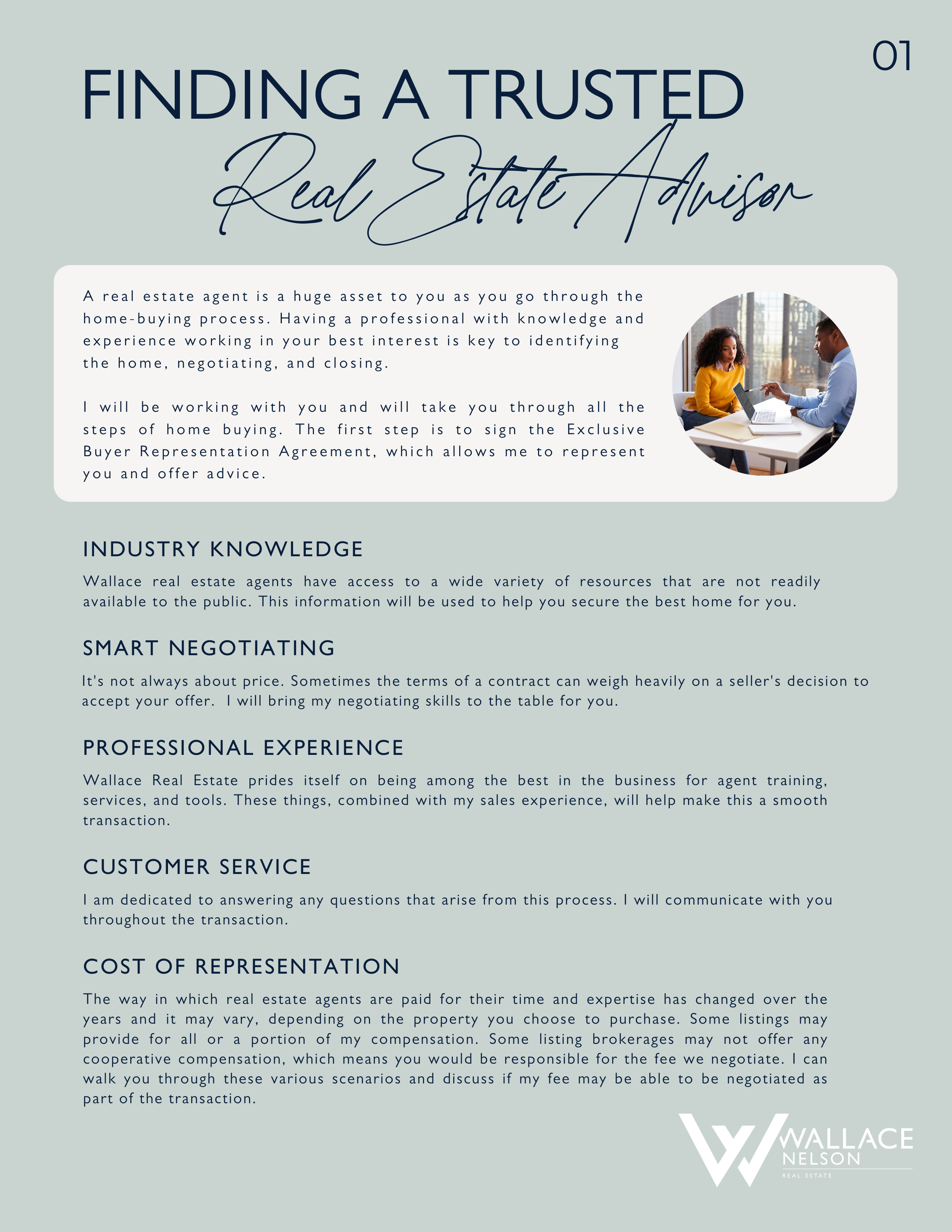 01

FINDING A TRUSTED
Real Estate Advisor

A real estate agent is a huge asset to you as you go through the home-buying process. Having a professional with knowledge and experience working in your best interest is key to identifying the home, negotiating, and closing.

I will be working with you and will take you through all the steps of home buying. The first step is to sign the Exclusive Buyer Representation Agreement, which allows me to represent you and offer advice.

INDUSTRY KNOWLEDGE

Wallace real estate agents have access to a wide variety of resources that are not readily available to the public. This information will be used to help you secure the best home for you.

SMART NEGOTIATING

It's not always about price. Sometimes the terms of a contract can weigh heavily on a seller's decision to accept your offer. I will bring my negotiating skills to the table for you.

PROFESSIONAL EXPERIENCE

Wallace Real Estate prides itself on being among the best in the business for agent training, services, and tools. These things, combined with my sales experience, will help make this a smooth transaction.

CUSTOMER SERVICE

I am dedicated to answering any questions that arise from this process. I will communicate with you throughout the transaction.

COST OF REPRESENTATION

The way in which real estate agents are paid for their time and expertise has changed over the years and it may vary, depending on the property you choose to purchase. Some listings may provide for all or a portion of my compensation. Some listing brokerages may not offer any cooperative compensation, which means you would be responsible for the fee we negotiate. I can walk you through these various scenarios and discuss if my fee may be able to be negotiated as part of the transaction.

WALLACE
NELSON
REAL ESTATE